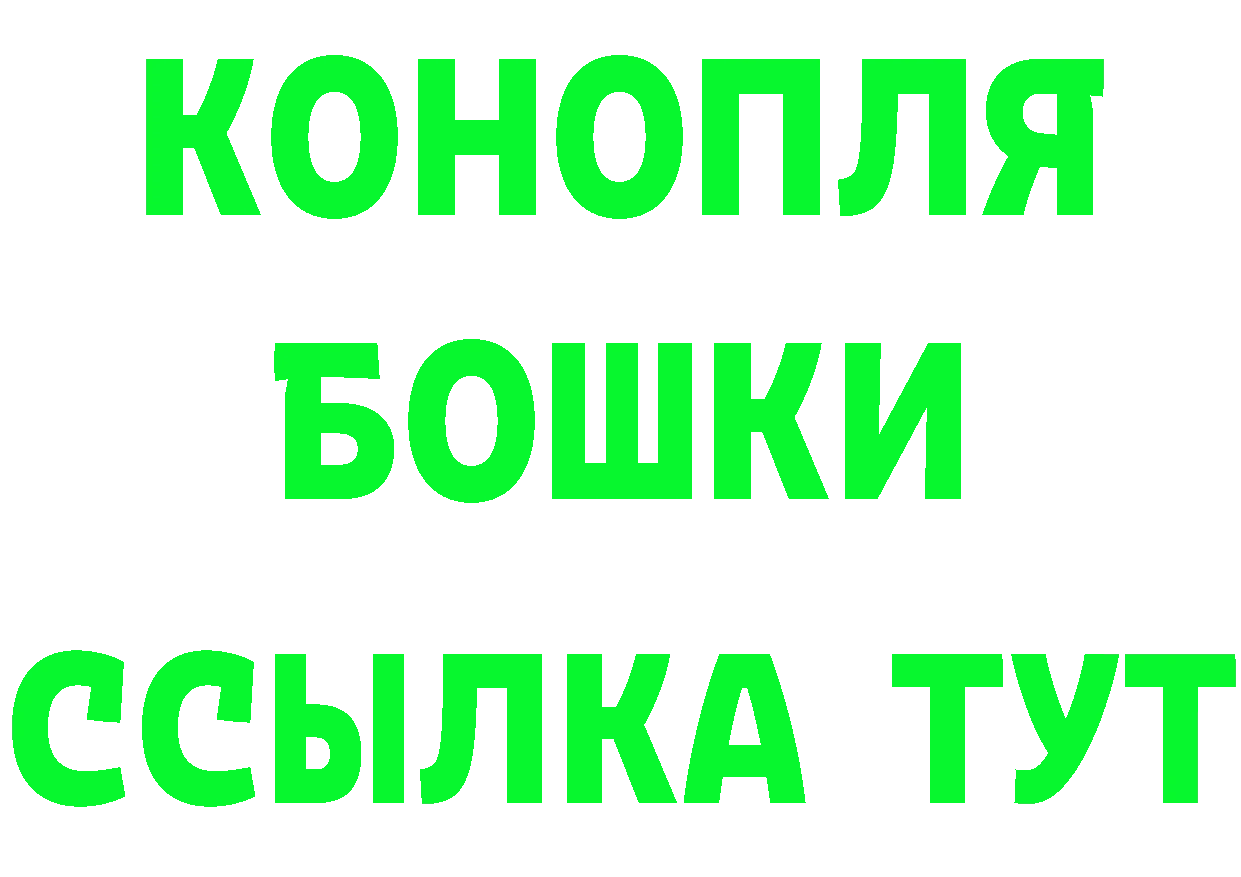 КОНОПЛЯ
БОШКИ
ССЫЛКА ТУТ